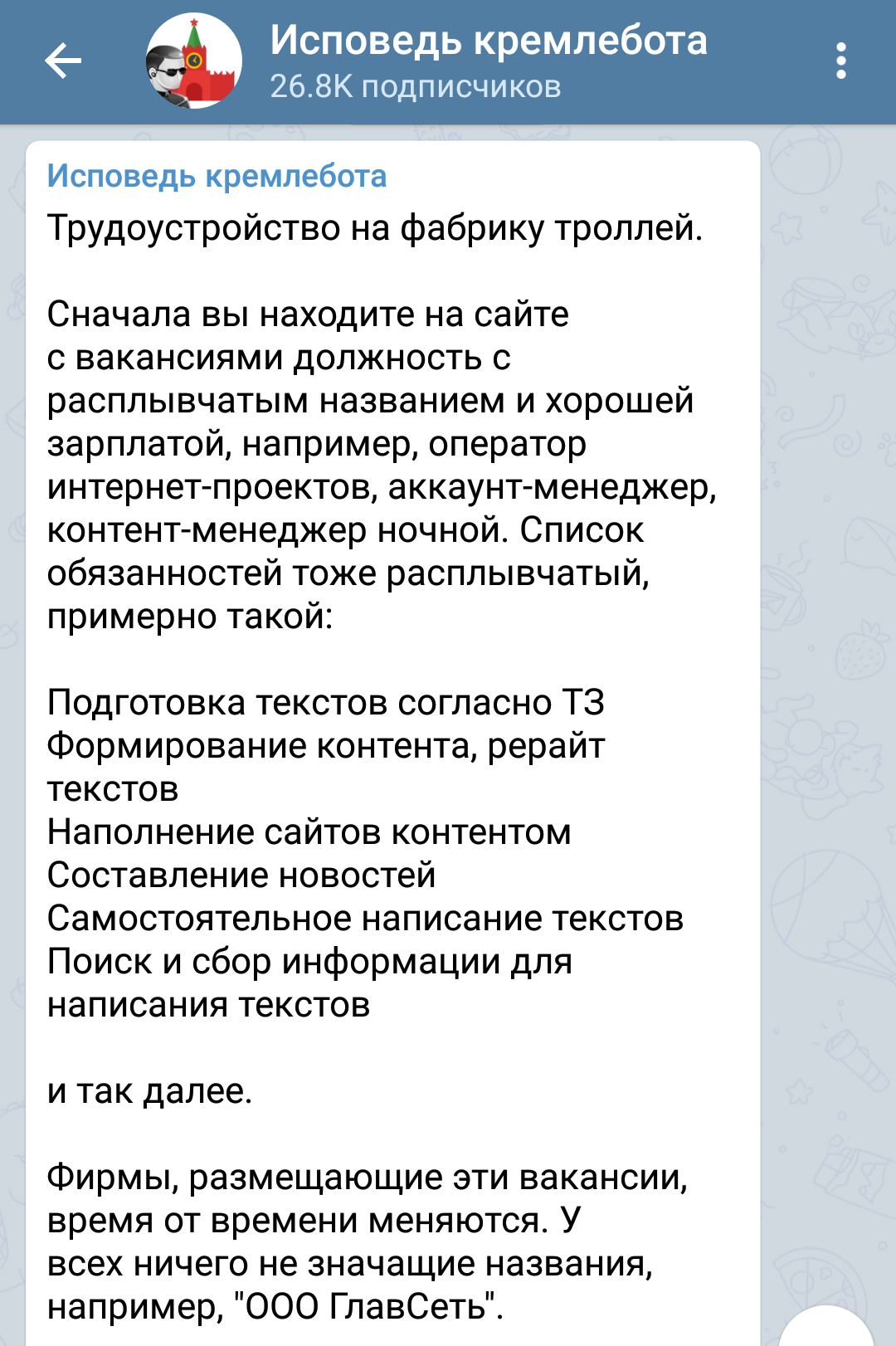 Исповедь кремлебота
26.8K подписчиков

Исповедь кремлебота
Трудоустройство на фабрику троллей.

Сначала вы находите на сайте с вакансиями должность с расплывчатым названием и хорошей зарплатой, например, оператор интернет-проектов, аккаунт-менеджер, контент-менеджер ночной. Список обязанностей тоже расплывчатый, примерно такой:

Подготовка текстов согласно ТЗ
Формирование контента, рерайт текстов
Наполнение сайтов контентом
Составление новостей
Самостоятельное написание текстов
Поиск и сбор информации для написания текстов

и так далее.

Фирмы, размещающие эти вакансии, время от времени меняются. У всех ничего не значащие названия, например, "ООО ГлавСеть".